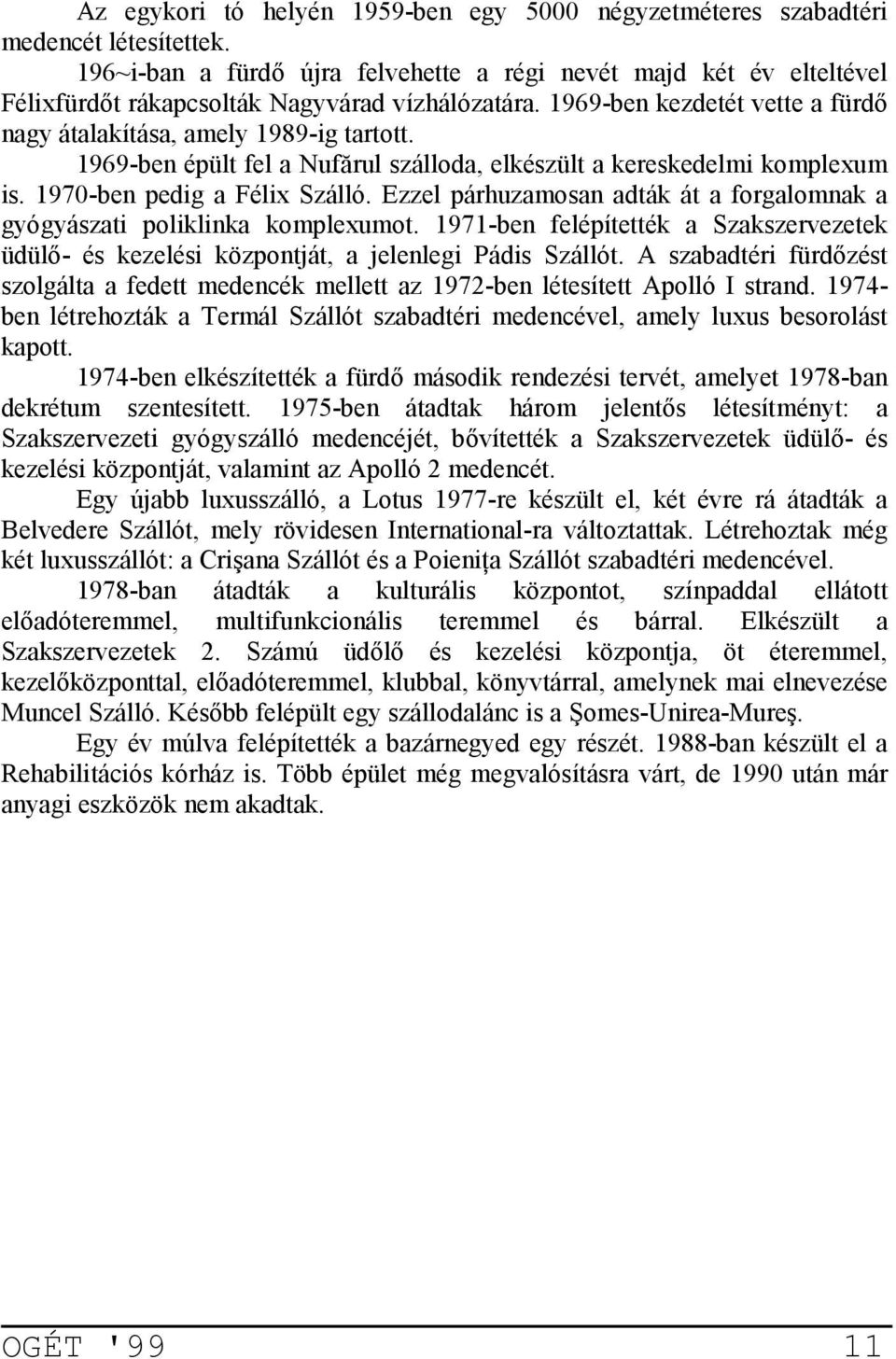 Az egykori tó helyén 1959-ben egy 5000 négyzetméteres szabadtéri medencét létesítettek.

196~i-ban a fürdő újra felvehette a régi nevét majd két év elteltével Félixfürdőt rákapcsolták Nagyvárad vízhálózatára. 1969-ben kezdetét vette a fürdő nagy átalakítása, amely 1989-ig tartott.

1969-ben épült fel a Nufărul szálloda, elkészült a kereskedelmi komplexum is. 1970-ben pedig a Félix Szálló. Ezzel párhuzamosan adták át a forgalomnak a gyógyászati poliklinka komplexumot. 1971-ben felépítették a Szakszervezetek üdülő- és kezelési központját, a jelenlegi Pádis Szállót. A szabadtéri fürdőzést szolgálta a fedett medencék mellett az 1972-ben létesített Apolló I strand. 1974-ben létrehozták a Termál Szállót szabadtéri medencével, amely luxus besorolást kapott.

1974-ben elkészítették a fürdő második rendezési tervét, amelyet 1978-ban dekrétum szentesített. 1975-ben átadtak három jelentős létesítményt: a Szakszervezeti gyógyszálló medencéjét, bővítették a Szakszervezetek üdülő- és kezelési központját, valamint az Apolló 2 medencét.

Egy újabb luxusszálló, a Lotus 1977-re készült el, két évre rá átadták a Belvedere Szállót, mely rövidesen International-ra változtattak. Létrehoztak még két luxusszállót: a Crişana Szállót és a Poieniţa Szállót szabadtéri medencével.

1978-ban átadták a kulturális központot, színpaddal ellátott előadóteremmel, multifunkcionális teremmel és bárral. Elkészült a Szakszervezetek 2. Számú üdőlő és kezelési központja, öt éteremmel, kezelőközponttal, előadóteremmel, klubbal, könyvtárral, amelynek mai elnevezése Muncel Szálló. Később felépült egy szállodalánc is a Şomes-Unirea-Mureş.

Egy év múlva felépítették a bazárnegyed egy részét. 1988-ban készült el a Rehabilitációs kórház is. Több épület még megvalósításra várt, de 1990 után már anyagi eszközök nem akadtak.

OGÉT '99 11